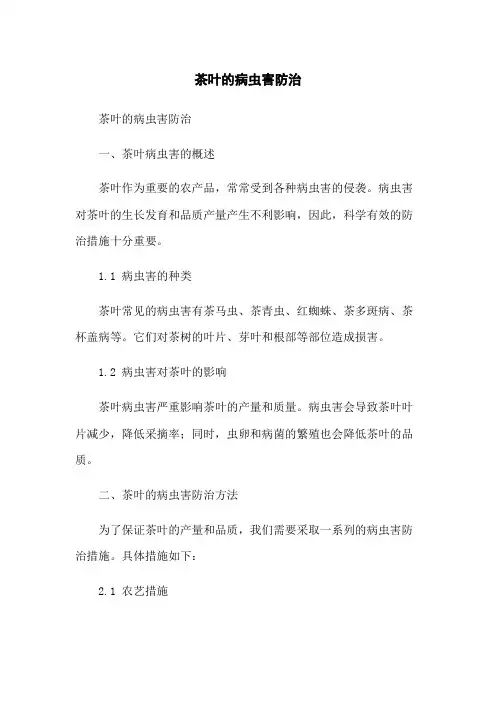 茶叶的病虫害防治

茶叶的病虫害防治

一、茶叶病虫害的概述

茶叶作为重要的农产品，常常受到各种病虫害的侵袭。病虫害对茶叶的生长发育和品质产量产生不利影响，因此，科学有效的防治措施十分重要。

1.1 病虫害的种类

茶叶常见的病虫害有茶马虫、茶青虫、红蜘蛛、茶多斑病、茶杯盖病等。它们对茶树的叶片、芽叶和根部等部位造成损害。

1.2 病虫害对茶叶的影响

茶叶病虫害严重影响茶叶的产量和质量。病虫害会导致茶叶叶片减少，降低采摘率；同时，虫卵和病菌的繁殖也会降低茶叶的品质。

二、茶叶的病虫害防治方法

为了保证茶叶的产量和品质，我们需要采取一系列的病虫害防治措施。具体措施如下：

2.1 农艺措施